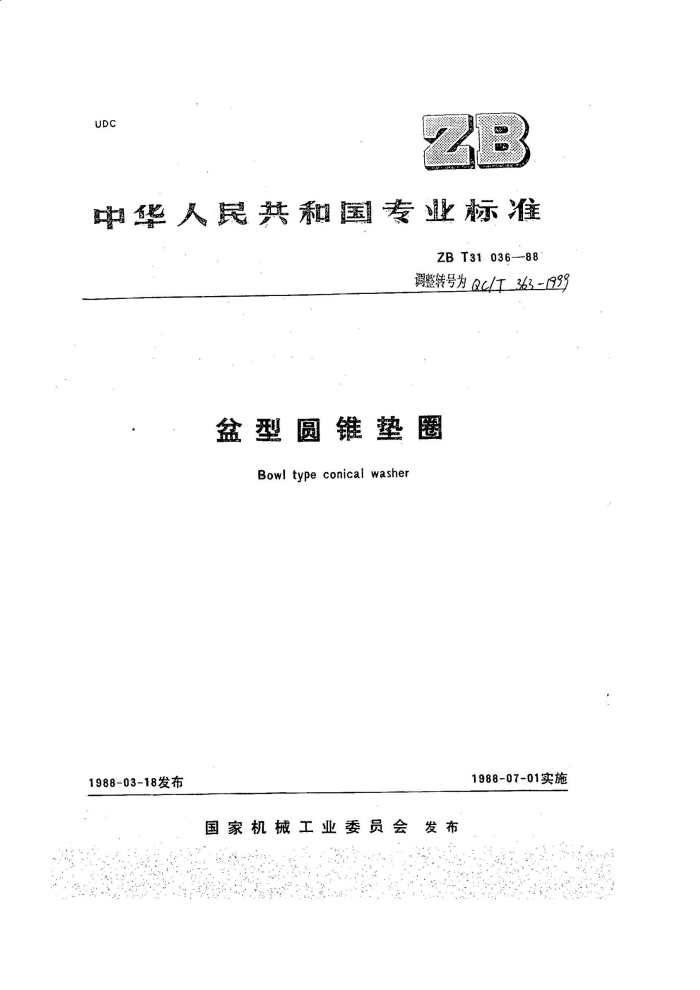 UDC

ZB

中华人民共和国专业标准

ZB T31 036—88

调整转号为 QC/T 363-1999

盆型圆锥垫圈

Bowl type conical washer

1988-03-18发布

1988-07-01实施

国家机械工业委员会 发布